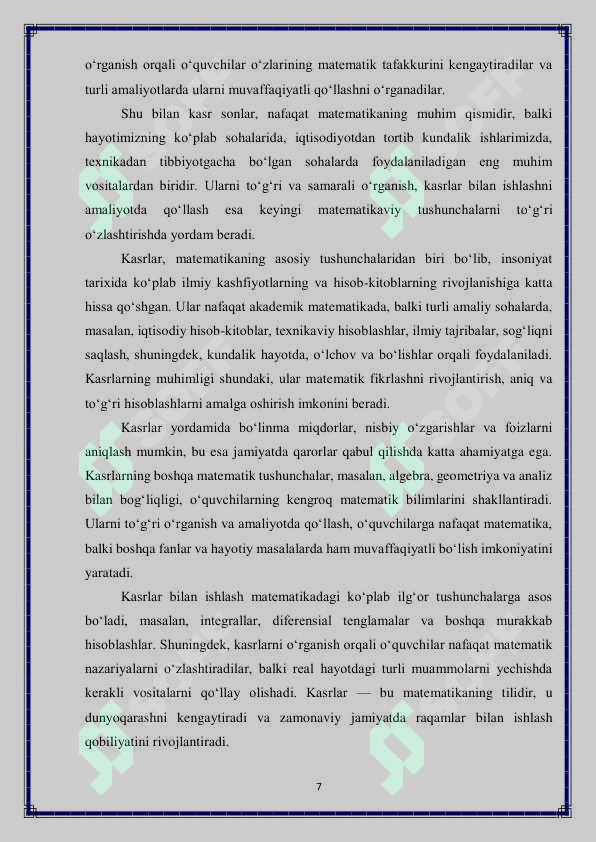 o‘rganish orqali o‘quvchilar o‘zlarining matematik tafakkurini kengaytiradilar va turli amaliyotlarda ularni muvaffaqiyatli qo‘llashni o‘rganadilar.

Shu bilan kasr sonlar, nafaqat matematikaning muhim qismidir, balki hayotimizning ko‘plab sohalarida, iqtisodiyotdan tortib kundalik ishlarimizda, texnikadan tibbiyotgacha bo‘lgan sohalarda foydalaniladigan eng muhim vositalardan biridir. Ularni to‘g‘ri va samarali o‘rganish, kasrlar bilan ishlashni amaliyotda qo‘llash esa keyingi matematikaviy tushunchalarni to‘g‘ri o‘zlashtirishda yordam beradi.

Kasrlar, matematikaning asosiy tushunchalaridan biri bo‘lib, insoniyat tarixida ko‘plab ilmiy kashfiyotlarning va hisob-kitoblarning rivojlanishiga katta hissa qo‘shgan. Ular nafaqat akademik matematikada, balki turli amaliy sohalarda, masalan, iqtisodiy hisob-kitoblar, texnikaviy hisoblashlar, ilmiy tajribalar, sog‘liqni saqlash, shuningdek, kundalik hayotda, o‘lchov va bo‘lishlar orqali foydalaniladi. Kasrlarning muhimligi shundaki, ular matematik fikrlashni rivojlantirish, aniq va to‘g‘ri hisoblashlarni amalga oshirish imkonini beradi.

Kasrlar yordamida bo‘linma miqdorlar, nisbiy o‘zgarishlar va foizlarni aniqlash mumkin, bu esa jamiyatda qarorlar qabul qilishda katta ahamiyatga ega. Kasrlarning boshqa matematik tushunchalar, masalan, algebra, geometriya va analiz bilan bog‘liqligi, o‘quvchilarning kengroq matematik bilimlarini shakllantiradi. Ularni to‘g‘ri o‘rganish va amaliyotda qo‘llash, o‘quvchilarga nafaqat matematika, balki boshqa fanlar va hayotiy masalalarda ham muvaffaqiyatli bo‘lish imkoniyatini yaratadi.

Kasrlar bilan ishlash matematikadagi ko‘plab ilg‘or tushunchalarga asos bo‘ladi, masalan, integrallar, diferensial tenglamalar va boshqa murakkab hisoblashlar. Shuningdek, kasrlarni o‘rganish orqali o‘quvchilar nafaqat matematik nazariyalarni o‘zlashtiradilar, balki real hayotdagi turli muammolarni yechishda kerakli vositalarni qo‘llay olishadi. Kasrlar — bu matematikaning tilidir, u dunyoqarashni kengaytiradi va zamonaviy jamiyatda raqamlar bilan ishlash qobiliyatini rivojlantiradi.

7